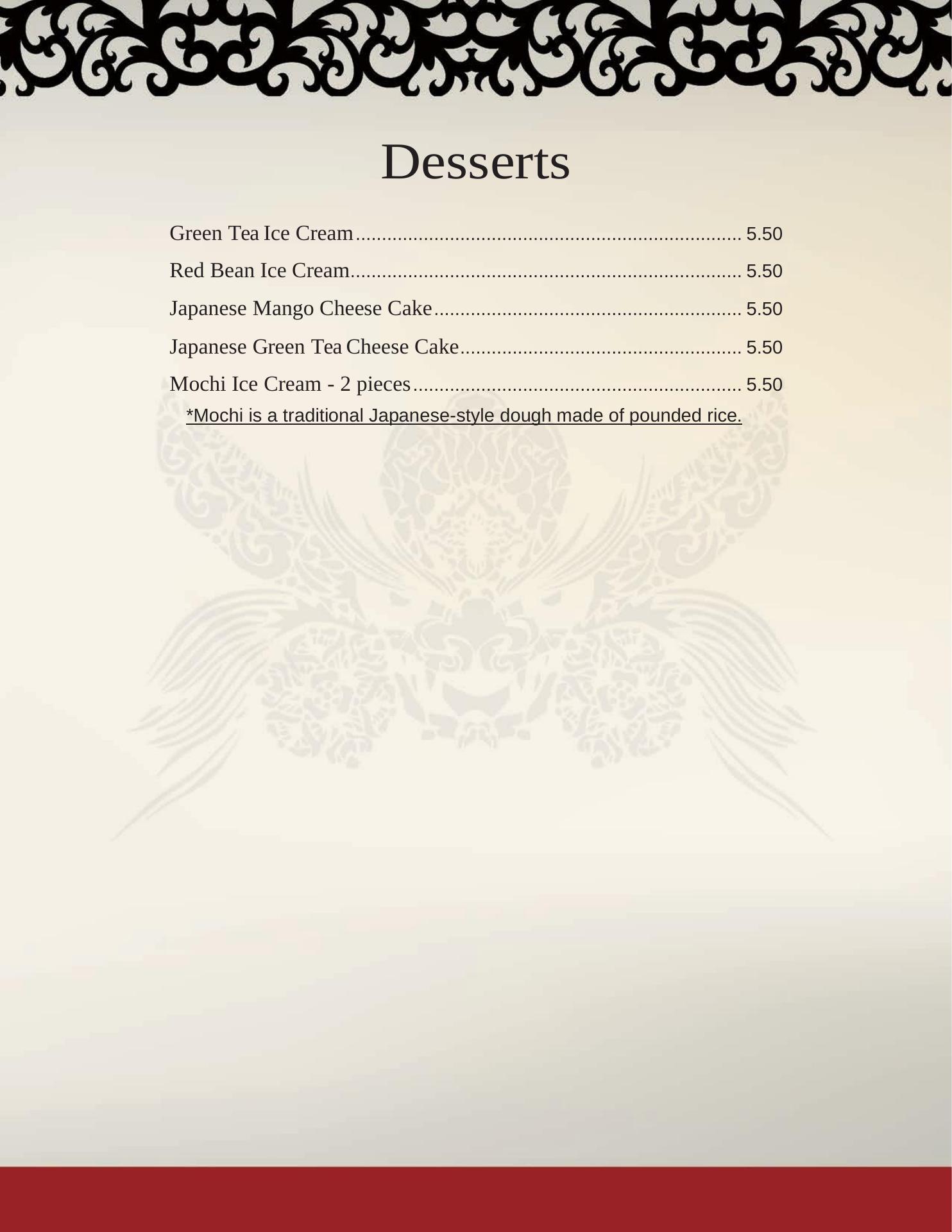 Desserts

Green Tea Ice Cream 5.50

Red Bean Ice Cream 5.50

Japanese Mango Cheese Cake 5.50

Japanese Green Tea Cheese Cake 5.50

Mochi Ice Cream - 2 pieces 5.50

*Mochi is a traditional Japanese-style dough made of pounded rice.